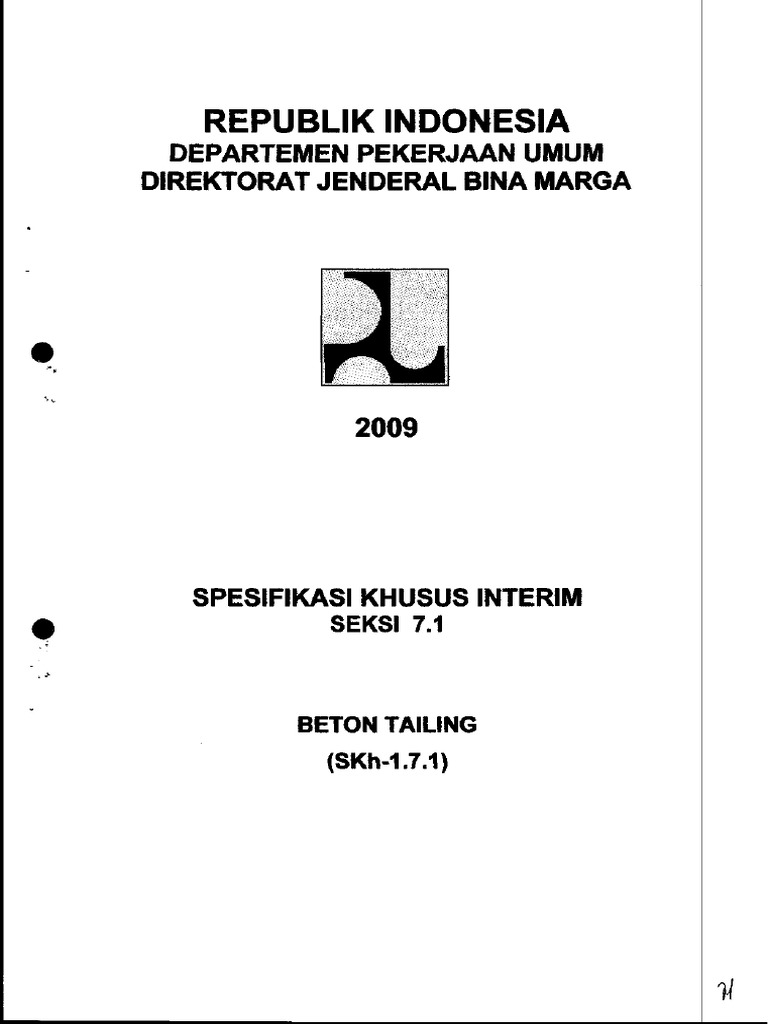 REPUBLIK INDONESIA
DEPARTEMEN PEKERJAAN UMUM
DIREKTORAT JENDERAL BINA MARGA

2009

SPESIFIKASI KHUSUS INTERIM
SEKSI 7.1

BETON TAILING
(SKh-1.7.1)

H